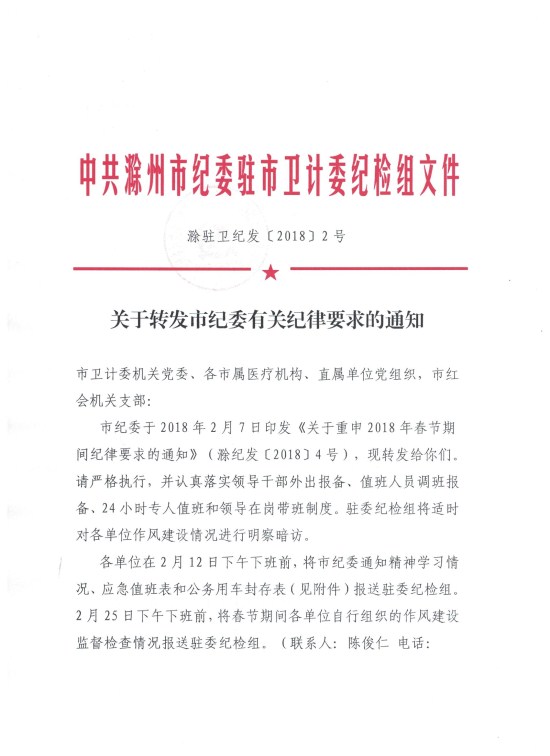 中共滁州市纪委驻市卫计委纪检组文件

滁驻卫纪发〔2018〕2号

关于转发市纪委有关纪律要求的通知

市卫计委机关党委、各市属医疗机构、直属单位党组织，市红会机关支部：

市纪委于2018年2月7日印发《关于重申2018年春节期间纪律要求的通知》（滁纪发〔2018〕4号），现转发给你们。请严格执行，并认真落实领导干部外出报备、值班人员调班报备、24小时专人值班和领导在岗带班制度。驻委纪检组将适时对各单位作风建设情况进行明察暗访。

各单位在2月12日下午下班前，将市纪委通知精神学习情况、应急值班表和公务用车封存表（见附件）报送驻委纪检组。2月25日下午下班前，将春节期间各单位自行组织的作风建设监督检查情况报送驻委纪检组。（联系人：陈俊仁 电话：